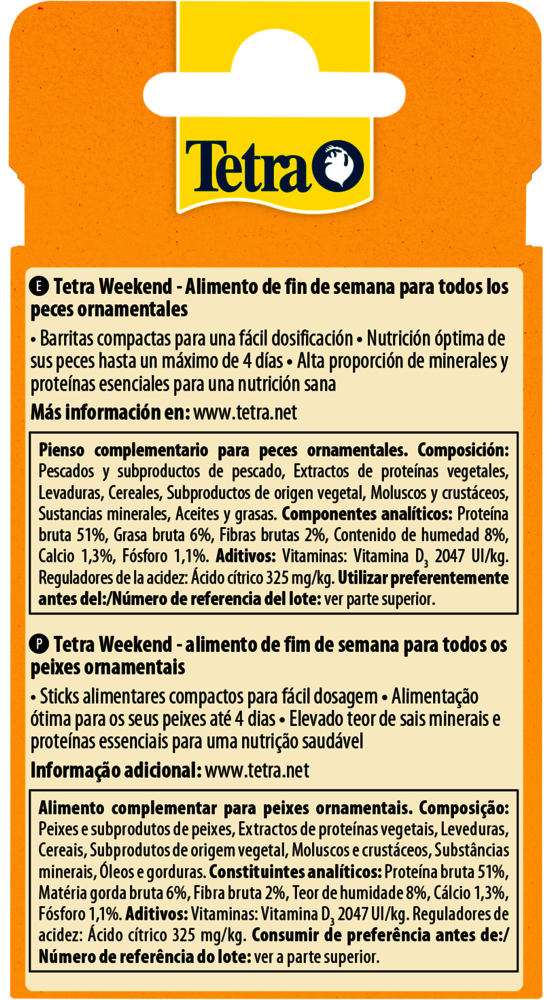 Tetra

E Tetra Weekend - Alimento de fin de semana para todos los peces ornamentales

• Barritas compactas para una fácil dosificación • Nutrición óptima de sus peces hasta un máximo de 4 días • Alta proporción de minerales y proteínas esenciales para una nutrición sana

Más información en: www.tetra.net

Pienso complementario para peces ornamentales. Composición: Pescados y subproductos de pescado, Extractos de proteínas vegetales, Levaduras, Cereales, Subproductos de origen vegetal, Moluscos y crustáceos, Sustancias minerales, Aceites y grasas. Componentes analíticos: Proteína bruta 51%, Grasa bruta 6%, Fibras brutas 2%, Contenido de humedad 8%, Calcio 1,3%, Fósforo 1,1%. Aditivos: Vitaminas: Vitamina $D_3$ 2047 UI/kg. Reguladores de la acidez: Ácido cítrico 325 mg/kg. Utilizar preferentemente antes del:/Número de referencia del lote: ver parte superior.

P Tetra Weekend - alimento de fim de semana para todos os peixes ornamentais

• Sticks alimentares compactos para fácil dosagem • Alimentação ótima para os seus peixes até 4 dias • Elevado teor de sais minerais e proteínas essenciais para uma nutrição saudável

Informação adicional: www.tetra.net

Alimento complementar para peixes ornamentais. Composição: Peixes e subprodutos de peixes, Extractos de proteínas vegetais, Leveduras, Cereais, Subprodutos de origem vegetal, Moluscos e crustáceos, Substâncias minerais, Óleos e gorduras. Constituintes analíticos: Proteína bruta 51%, Matéria gorda bruta 6%, Fibra bruta 2%, Teor de humidade 8%, Cálcio 1,3%, Fósforo 1,1%. Aditivos: Vitaminas: Vitamina $D_3$ 2047 UI/kg. Reguladores de acidez: Ácido cítrico 325 mg/kg. Consumir de preferência antes de:/ Número de referência do lote: ver a parte superior.